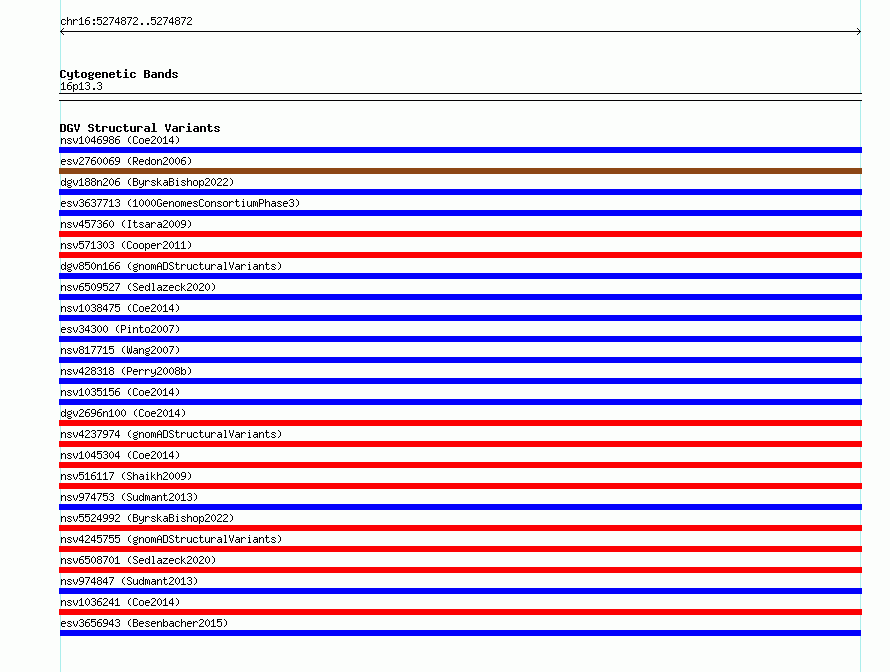 chr16:5274872..5274872

Cytogenetic Bands
16p13.3

DGV Structural Variants
nsv1046986 (Coe2014)
esv2760069 (Redon2006)
dgv188n206 (ByrskaBishop2022)
esv3637713 (1000GenomesConsortiumPhase3)
nsv457360 (Itsara2009)
nsv571303 (Cooper2011)
dgv850n166 (gnomADStructuralVariants)
nsv6509527 (Sedlazeck2020)
nsv1038475 (Coe2014)
esv34300 (Pinto2007)
nsv817715 (Wang2007)
nsv428318 (Perry2008b)
nsv1035156 (Coe2014)
dgv2696n100 (Coe2014)
nsv4237974 (gnomADStructuralVariants)
nsv1045304 (Coe2014)
nsv516117 (Shaikh2009)
nsv974753 (Sudmant2013)
nsv5524992 (ByrskaBishop2022)
nsv4245755 (gnomADStructuralVariants)
nsv6508701 (Sedlazeck2020)
nsv974847 (Sudmant2013)
nsv1036241 (Coe2014)
esv3656943 (Besenbacher2015)